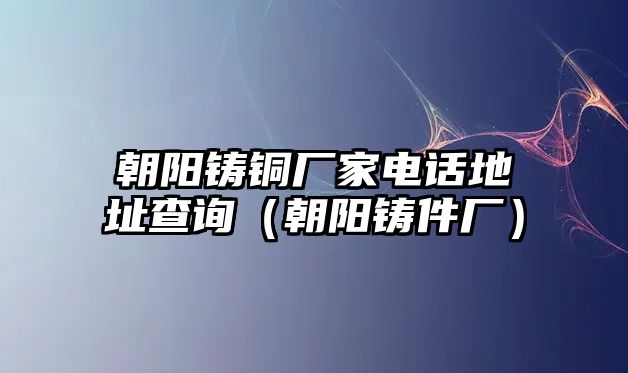 朝阳铸铜厂家电话地址查询（朝阳铸件厂）